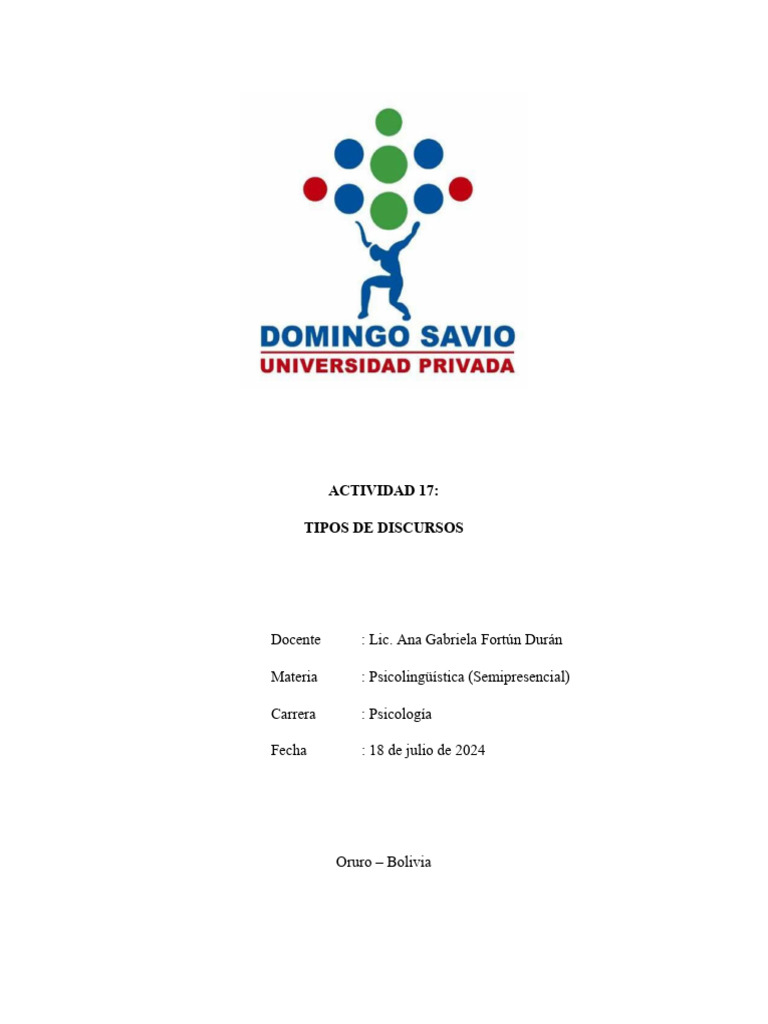 DOMINGO SAVIO
UNIVERSIDAD PRIVADA

ACTIVIDAD 17:

TIPOS DE DISCURSOS

Docente : Lic. Ana Gabriela Fortún Durán

Materia : Psicolingüística (Semipresencial)

Carrera : Psicología

Fecha : 18 de julio de 2024

Oruro – Bolivia